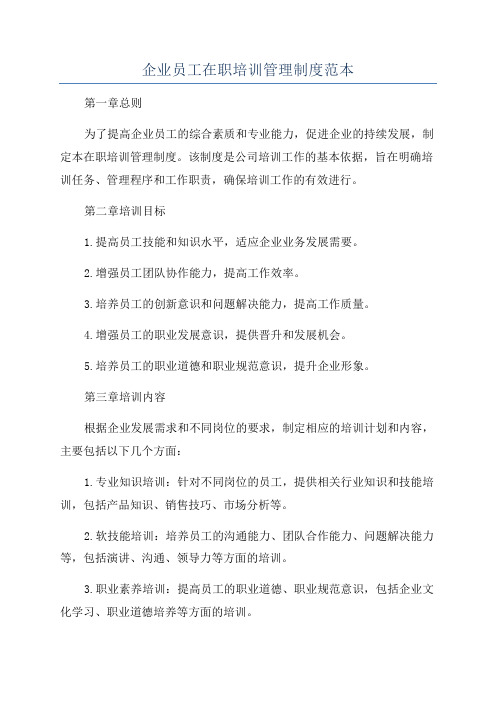 企业员工在职培训管理制度范本

第一章总则

为了提高企业员工的综合素质和专业能力，促进企业的持续发展，制定本在职培训管理制度。该制度是公司培训工作的基本依据，旨在明确培训任务、管理程序和工作职责，确保培训工作的有效进行。

第二章培训目标

1.提高员工技能和知识水平，适应企业业务发展需要。

2.增强员工团队协作能力，提高工作效率。

3.培养员工的创新意识和问题解决能力，提高工作质量。

4.增强员工的职业发展意识，提供晋升和发展机会。

5.培养员工的职业道德和职业规范意识，提升企业形象。

第三章培训内容

根据企业发展需求和不同岗位的要求，制定相应的培训计划和内容，主要包括以下几个方面：

1.专业知识培训：针对不同岗位的员工，提供相关行业知识和技能培训，包括产品知识、销售技巧、市场分析等。

2.软技能培训：培养员工的沟通能力、团队合作能力、问题解决能力等，包括演讲、沟通、领导力等方面的培训。

3.职业素养培训：提高员工的职业道德、职业规范意识，包括企业文化学习、职业道德培养等方面的培训。